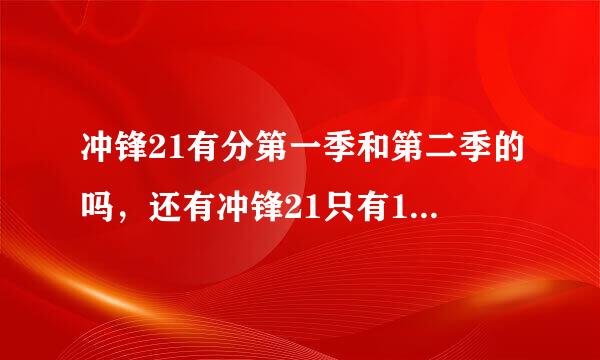 冲锋21有分第一季和第二季的吗，还有冲锋21只有1...